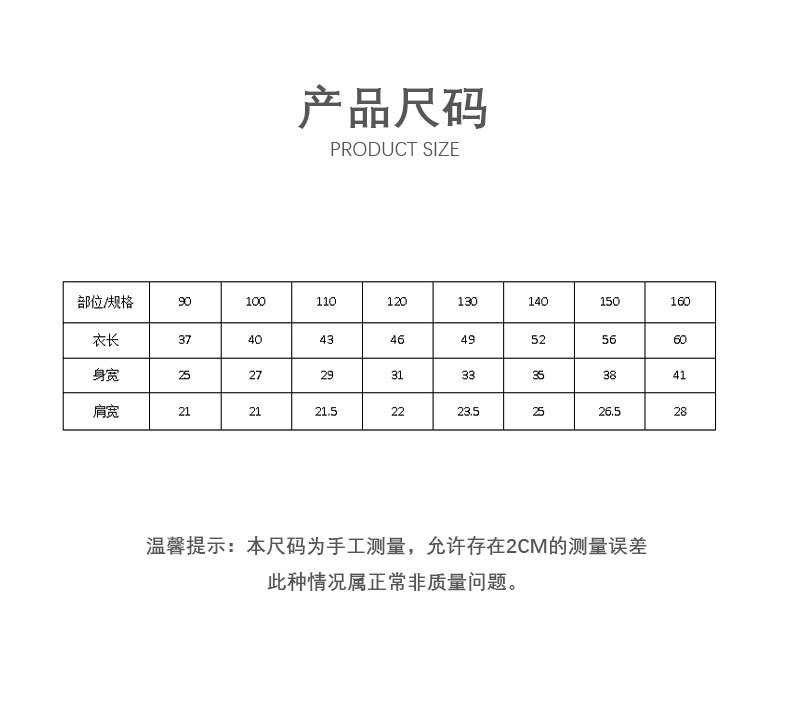 产品尺码
PRODUCT SIZE

| 部位/规格 | 90 | 100 | 110 | 120 | 130 | 140 | 150 | 160 |
|---|---|---|---|---|---|---|---|---|
| 衣长 | 37 | 40 | 43 | 46 | 49 | 52 | 56 | 60 |
| 身宽 | 25 | 27 | 29 | 31 | 33 | 35 | 38 | 41 |
| 肩宽 | 21 | 21 | 21.5 | 22 | 23.5 | 25 | 26.5 | 28 |

温馨提示：本尺码为手工测量，允许存在2CM的测量误差
此种情况属正常非质量问题。